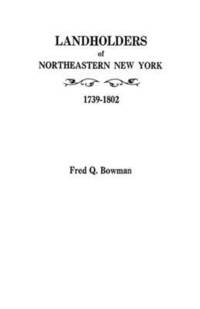 LANDHOLDERS
of
NORTHEASTERN NEW YORK

1739-1802

Fred Q. Bowman